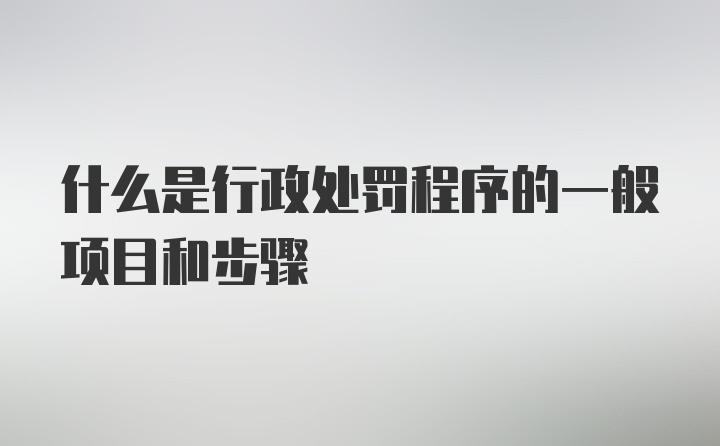 什么是行政处罚程序的一般项目和步骤